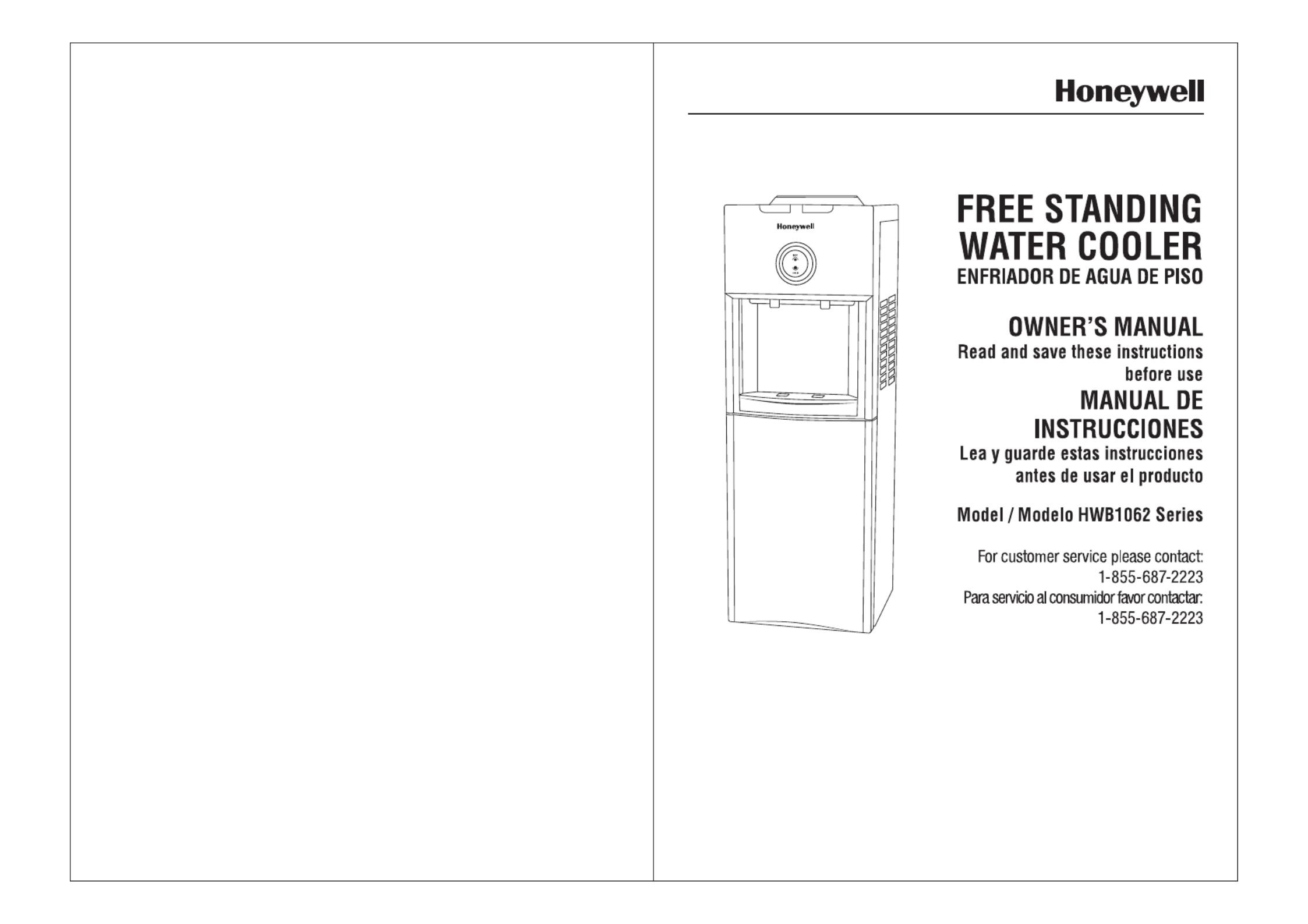 Honeywell

Honeywell

FREE STANDING WATER COOLER
ENFRIADOR DE AGUA DE PISO

OWNER'S MANUAL
Read and save these instructions before use

MANUAL DE INSTRUCCIONES
Lea y guarde estas instrucciones antes de usar el producto

Model / Modelo HWB1062 Series

For customer service please contact:
1-855-687-2223
Para servicio al consumidor favor contactar:
1-855-687-2223